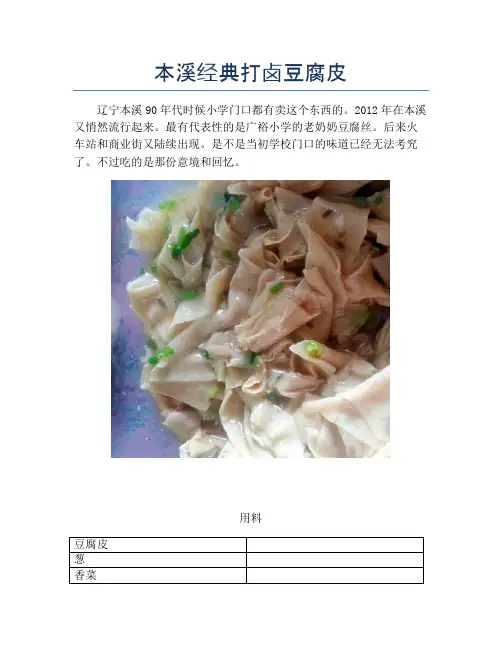 本溪经典打卤豆腐皮

辽宁本溪90年代时候小学门口都有卖这个东西的。2012年在本溪又悄然流行起来。最有代表性的是广裕小学的老奶奶豆腐丝。后来火车站和商业街又陆续出现。是不是当初学校门口的味道已经无法考究了。不过吃的是那份意境和回忆。

用料

| 豆腐皮 |  |
|---|---|
| 葱 |  |
| 香菜 |  |